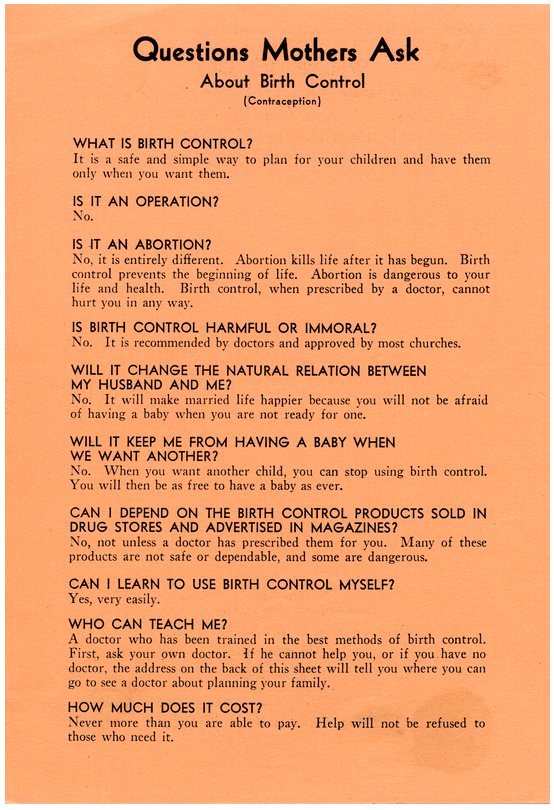 Questions Mothers Ask

About Birth Control

(Contraception)

WHAT IS BIRTH CONTROL?
It is a safe and simple way to plan for your children and have them only when you want them.

IS IT AN OPERATION?
No.

IS IT AN ABORTION?
No, it is entirely different. Abortion kills life after it has begun. Birth control prevents the beginning of life. Abortion is dangerous to your life and health. Birth control, when prescribed by a doctor, cannot hurt you in any way.

IS BIRTH CONTROL HARMFUL OR IMMORAL?
No. It is recommended by doctors and approved by most churches.

WILL IT CHANGE THE NATURAL RELATION BETWEEN MY HUSBAND AND ME?
No. It will make married life happier because you will not be afraid of having a baby when you are not ready for one.

WILL IT KEEP ME FROM HAVING A BABY WHEN WE WANT ANOTHER?
No. When you want another child, you can stop using birth control. You will then be as free to have a baby as ever.

CAN I DEPEND ON THE BIRTH CONTROL PRODUCTS SOLD IN DRUG STORES AND ADVERTISED IN MAGAZINES?
No, not unless a doctor has prescribed them for you. Many of these products are not safe or dependable, and some are dangerous.

CAN I LEARN TO USE BIRTH CONTROL MYSELF?
Yes, very easily.

WHO CAN TEACH ME?
A doctor who has been trained in the best methods of birth control. First, ask your own doctor. If he cannot help you, or if you have no doctor, the address on the back of this sheet will tell you where you can go to see a doctor about planning your family.

HOW MUCH DOES IT COST?
Never more than you are able to pay. Help will not be refused to those who need it.